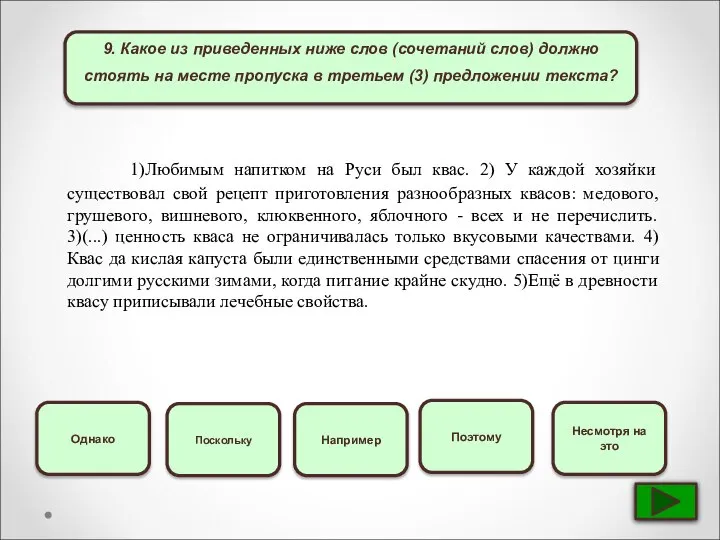 9. Какое из приведенных ниже слов (сочетаний слов) должно стоять на месте пропуска в третьем (3) предложении текста?

1)Любимым напитком на Руси был квас. 2) У каждой хозяйки существовал свой рецепт приготовления разнообразных квасов: медового, грушевого, вишневого, клюквенного, яблочного - всех и не перечислить. 3)(...) ценность кваса не ограничивалась только вкусовыми качествами. 4) Квас да кислая капуста были единственными средствами спасения от цинги долгими русскими зимами, когда питание крайне скудно. 5)Ещё в древности квасу приписывали лечебные свойства.

Однако

Поскольку

Например

Поэтому

Несмотря на это